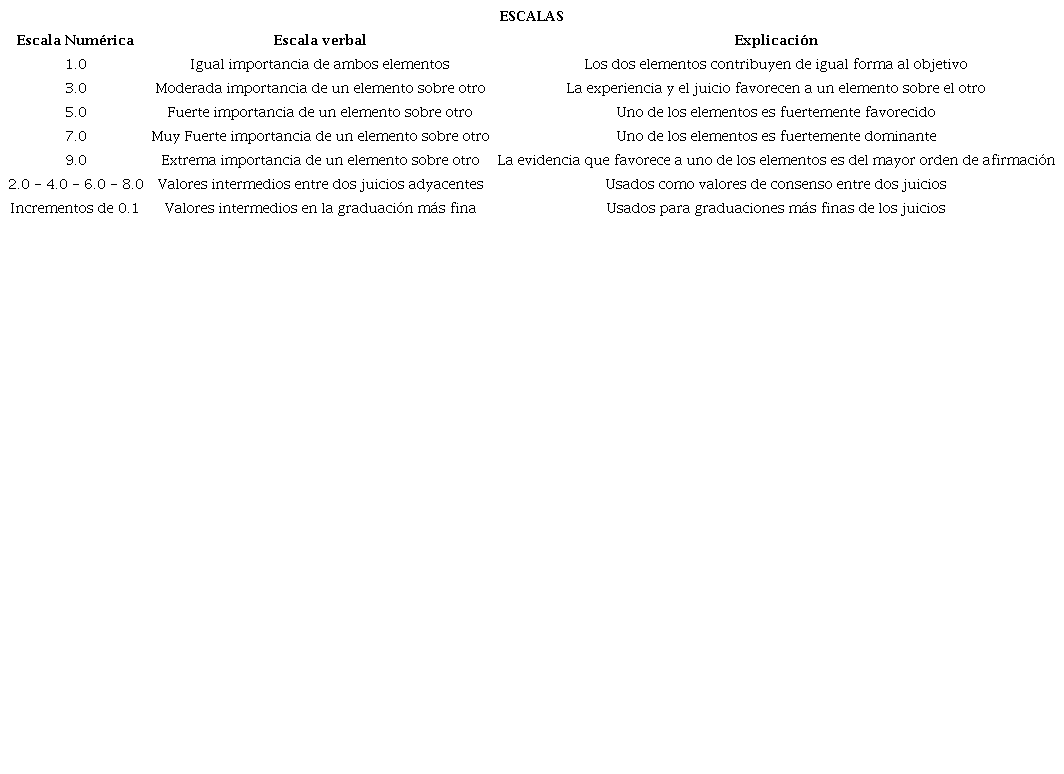 ESCALAS

| Escala Numérica | Escala verbal | Explicación |
|---|---|---|
| 1.0 | Igual importancia de ambos elementos | Los dos elementos contribuyen de igual forma al objetivo |
| 3.0 | Moderada importancia de un elemento sobre otro | La experiencia y el juicio favorecen a un elemento sobre el otro |
| 5.0 | Fuerte importancia de un elemento sobre otro | Uno de los elementos es fuertemente favorecido |
| 7.0 | Muy Fuerte importancia de un elemento sobre otro | Uno de los elementos es fuertemente dominante |
| 9.0 | Extrema importancia de un elemento sobre otro | La evidencia que favorece a uno de los elementos es del mayor orden de afirmación |
| 2.0 – 4.0 – 6.0 – 8.0 | Valores intermedios entre dos juicios adyacentes | Usados como valores de consenso entre dos juicios |
| Incrementos de 0.1 | Valores intermedios en la graduación más fina | Usados para graduaciones más finas de los juicios |